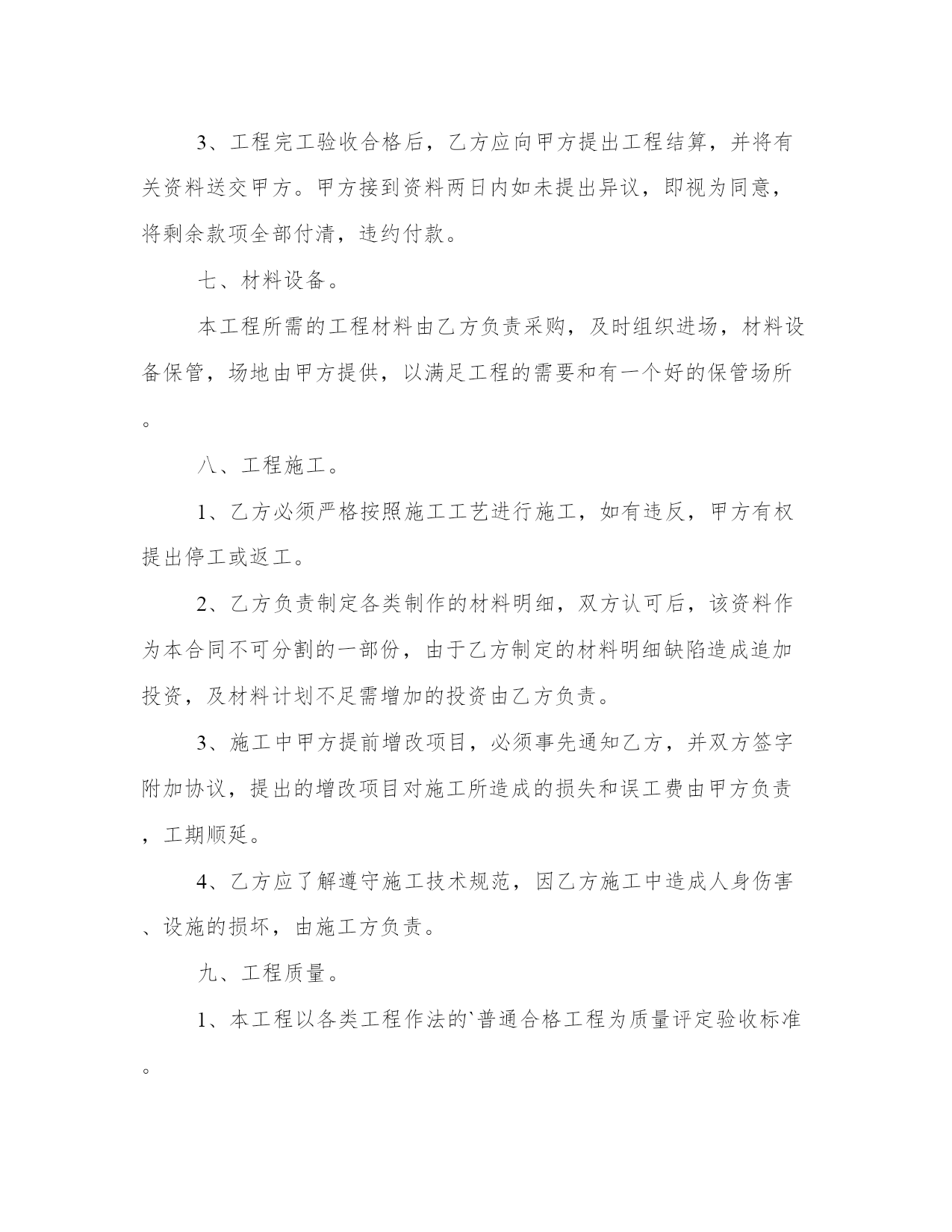 3、工程完工验收合格后，乙方应向甲方提出工程结算，并将有关资料送交甲方。甲方接到资料两日内如未提出异议，即视为同意，将剩余款项全部付清，违约付款。

七、材料设备。

本工程所需的工程材料由乙方负责采购，及时组织进场，材料设备保管，场地由甲方提供，以满足工程的需要和有一个好的保管场所。

八、工程施工。

1、乙方必须严格按照施工工艺进行施工，如有违反，甲方有权提出停工或返工。

2、乙方负责制定各类制作的材料明细，双方认可后，该资料作为本合同不可分割的一部份，由于乙方制定的材料明细缺陷造成追加投资，及材料计划不足需增加的投资由乙方负责。

3、施工中甲方提前增改项目，必须事先通知乙方，并双方签字附加协议，提出的增改项目对施工所造成的损失和误工费由甲方负责，工期顺延。

4、乙方应了解遵守施工技术规范，因乙方施工中造成人身伤害、设施的损坏，由施工方负责。

九、工程质量。

1、本工程以各类工程作法的`普通合格工程为质量评定验收标准。